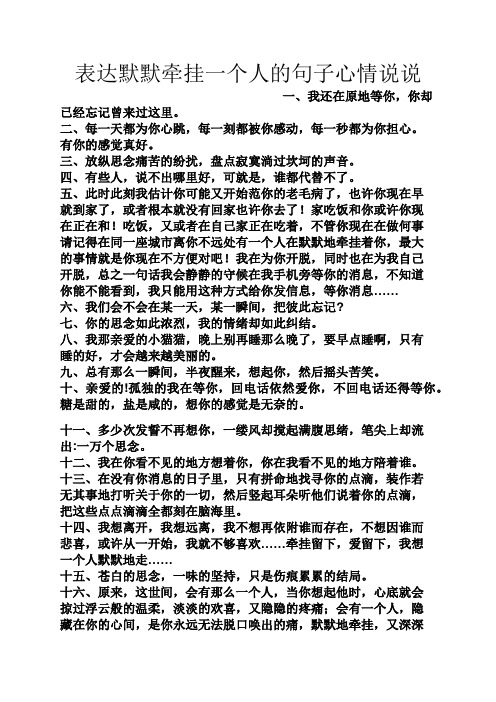 表达默默牵挂一个人的句子心情说说

一、我还在原地等你，你却已经忘记曾来过这里。
二、每一天都为你心跳，每一刻都被你感动，每一秒都为你担心。有你的感觉真好。
三、放纵思念痛苦的纷扰，盘点寂寞淌过坎坷的声音。
四、有些人，说不出哪里好，可就是，谁都代替不了。
五、此时此刻我估计你可能又开始范你的老毛病了，也许你现在早就到家了，或者根本就没有回家也许你去了！家吃饭和你或许你现在正在和！吃饭，又或者在自己家正在吃着，不管你现在在做何事请记得在同一座城市离你不远处有一个人在默默地牵挂着你，最大的事情就是你现在不方便对吧！我在为你开脱，同时也在为我自己开脱，总之一句话我会静静的守候在我手机旁等你的消息，不知道你能不能看到，我只能用这种方式给你发信息，等你消息……
六、我们会不会在某一天，某一瞬间，把彼此忘记？
七、你的思念如此浓烈，我的情绪却如此纠结。
八、我那亲爱的小猫猫，晚上别再睡那么晚了，要早点睡啊，只有睡的好，才会越来越美丽的。
九、总有那么一瞬间，半夜醒来，想起你，然后摇头苦笑。
十、亲爱的!孤独的我在等你，回电话依然爱你，不回电话还得等你。糖是甜的，盐是咸的，想你的感觉是无奈的。

十一、多少次发誓不再想你，一缕风却搅起满腹思绪，笔尖上却流出:一万个思念。
十二、我在你看不见的地方想着你，你在我看不见的地方陪着谁。
十三、在没有你消息的日子里，只有拼命地找寻你的点滴，装作若无其事地打听关于你的一切，然后竖起耳朵听他们说着你的点滴，把这些点点滴滴全都刻在脑海里。
十四、我想离开，我想远离，我不想再依附谁而存在，不想因谁而悲喜，或许从一开始，我就不够喜欢……牵挂留下，爱留下，我想一个人默默地走……
十五、苍白的思念，一味的坚持，只是伤痕累累的结局。
十六、原来，这世间，会有那么一个人，当你想起他时，心底就会掠过浮云般的温柔，淡淡的欢喜，又隐隐的疼痛；会有一个人，隐藏在你的心间，是你永远无法脱口唤出的痛，默默地牵挂，又深深